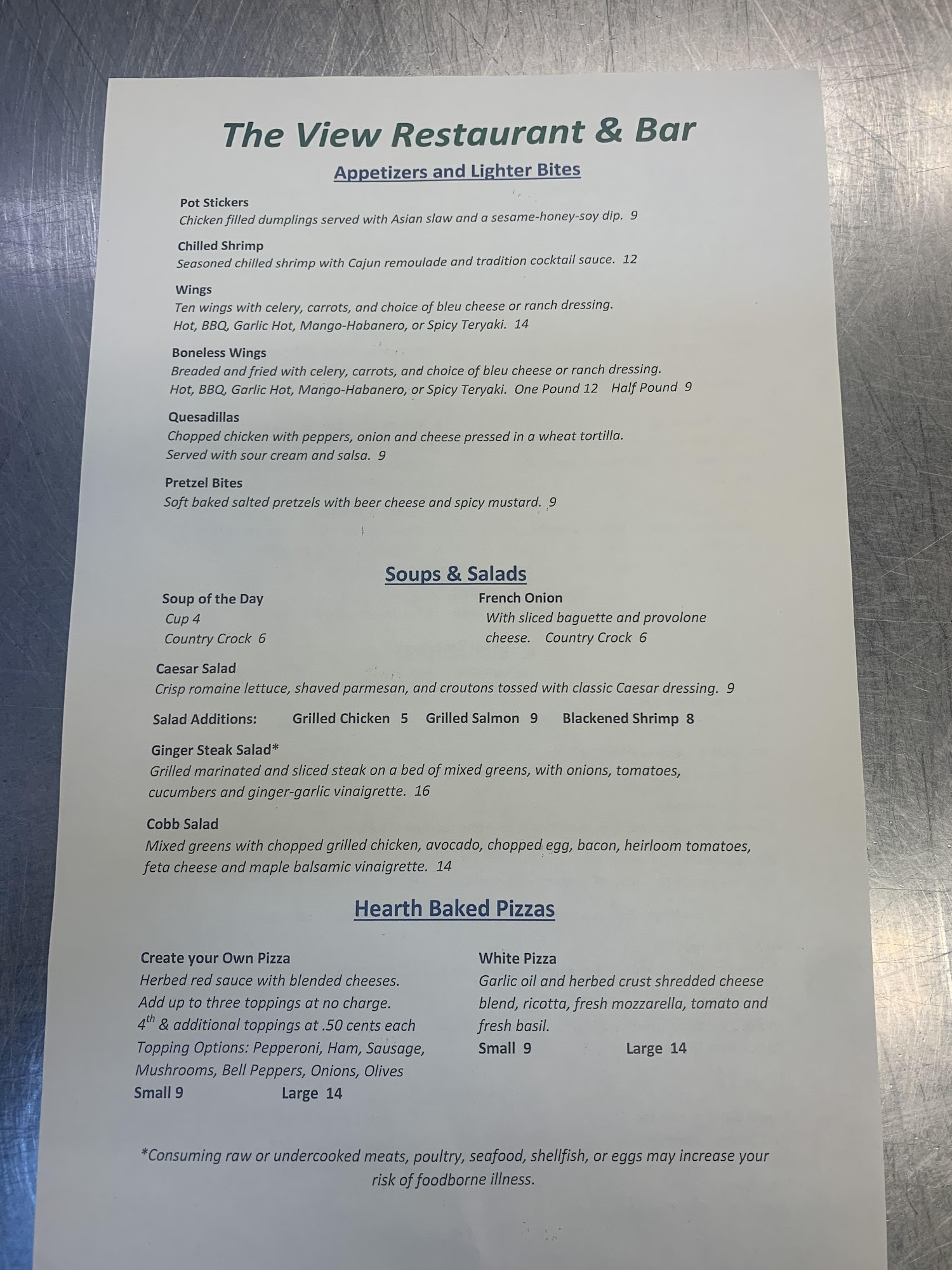 The View Restaurant & Bar

Appetizers and Lighter Bites

Pot Stickers
Chicken filled dumplings served with Asian slaw and a sesame-honey-soy dip. 9

Chilled Shrimp
Seasoned chilled shrimp with Cajun remoulade and tradition cocktail sauce. 12

Wings
Ten wings with celery, carrots, and choice of bleu cheese or ranch dressing.
Hot, BBQ, Garlic Hot, Mango-Habanero, or Spicy Teryaki. 14

Boneless Wings
Breaded and fried with celery, carrots, and choice of bleu cheese or ranch dressing.
Hot, BBQ, Garlic Hot, Mango-Habanero, or Spicy Teryaki. One Pound 12 Half Pound 9

Quesadillas
Chopped chicken with peppers, onion and cheese pressed in a wheat tortilla.
Served with sour cream and salsa. 9

Pretzel Bites
Soft baked salted pretzels with beer cheese and spicy mustard. 9

Soups & Salads

Soup of the Day
Cup 4
Country Crock 6

French Onion
With sliced baguette and provolone cheese. Country Crock 6

Caesar Salad
Crisp romaine lettuce, shaved parmesan, and croutons tossed with classic Caesar dressing. 9

Salad Additions: Grilled Chicken 5 Grilled Salmon 9 Blackened Shrimp 8

Ginger Steak Salad*
Grilled marinated and sliced steak on a bed of mixed greens, with onions, tomatoes, cucumbers and ginger-garlic vinaigrette. 16

Cobb Salad
Mixed greens with chopped grilled chicken, avocado, chopped egg, bacon, heirloom tomatoes, feta cheese and maple balsamic vinaigrette. 14

Hearth Baked Pizzas

Create your Own Pizza
Herbed red sauce with blended cheeses.
Add up to three toppings at no charge.
4th & additional toppings at .50 cents each
Topping Options: Pepperoni, Ham, Sausage, Mushrooms, Bell Peppers, Onions, Olives
Small 9 Large 14

White Pizza
Garlic oil and herbed crust shredded cheese blend, ricotta, fresh mozzarella, tomato and fresh basil.
Small 9 Large 14

*Consuming raw or undercooked meats, poultry, seafood, shellfish, or eggs may increase your risk of foodborne illness.